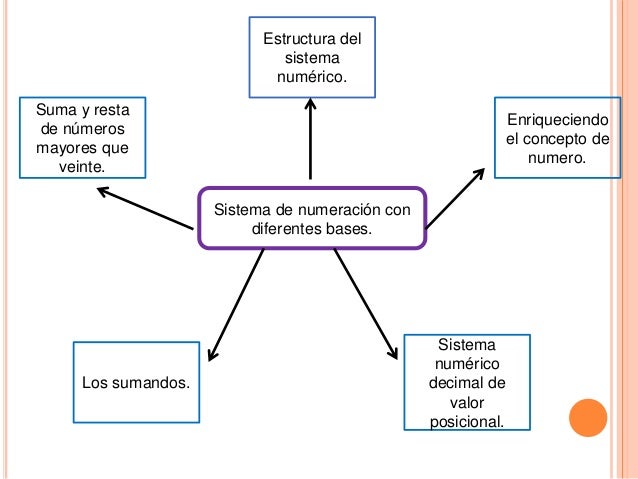 Estructura del sistema numérico.

Suma y resta de números mayores que veinte.

Enriqueciendo el concepto de numero.

Sistema de numeración con diferentes bases.

Los sumandos.

Sistema numérico decimal de valor posicional.